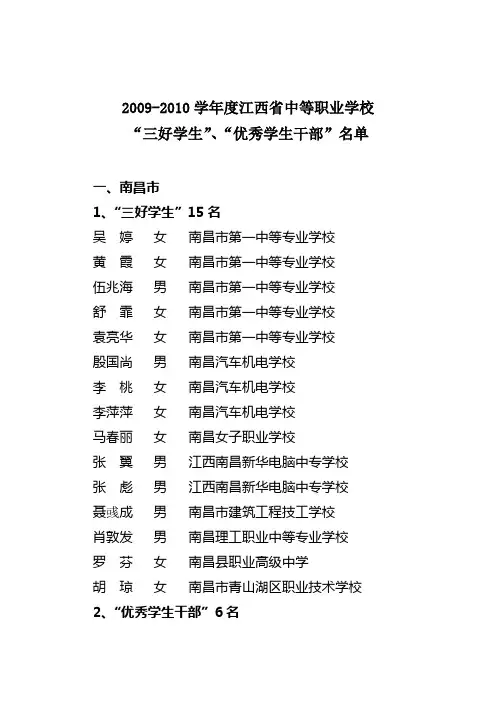 2009-2010 学年度江西省中等职业学校
“三好学生”、“优秀学生干部”名单

一、南昌市
1、“三好学生”15 名
吴 婷 女 南昌市第一中等专业学校
黄 霞 女 南昌市第一中等专业学校
伍兆海 男 南昌市第一中等专业学校
舒 霏 女 南昌市第一中等专业学校
袁亮华 女 南昌市第一中等专业学校
殷国尚 男 南昌汽车机电学校
李 桃 女 南昌汽车机电学校
李萍萍 女 南昌汽车机电学校
马春丽 女 南昌女子职业学校
张 翼 男 江西南昌新华电脑中专学校
张 彪 男 江西南昌新华电脑中专学校
聂彧成 男 南昌市建筑工程技工学校
肖敦发 男 南昌理工职业中等专业学校
罗 芬 女 南昌县职业高级中学
胡 琼 女 南昌市青山湖区职业技术学校
2、“优秀学生干部”6 名